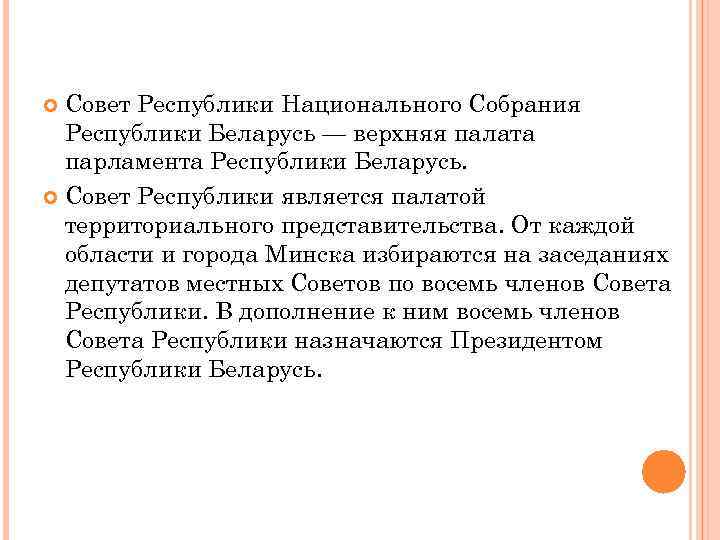 Совет Республики Национального Собрания Республики Беларусь — верхняя палата парламента Республики Беларусь.

Совет Республики является палатой территориального представительства. От каждой области и города Минска избираются на заседаниях депутатов местных Советов по восемь членов Совета Республики. В дополнение к ним восемь членов Совета Республики назначаются Президентом Республики Беларусь.